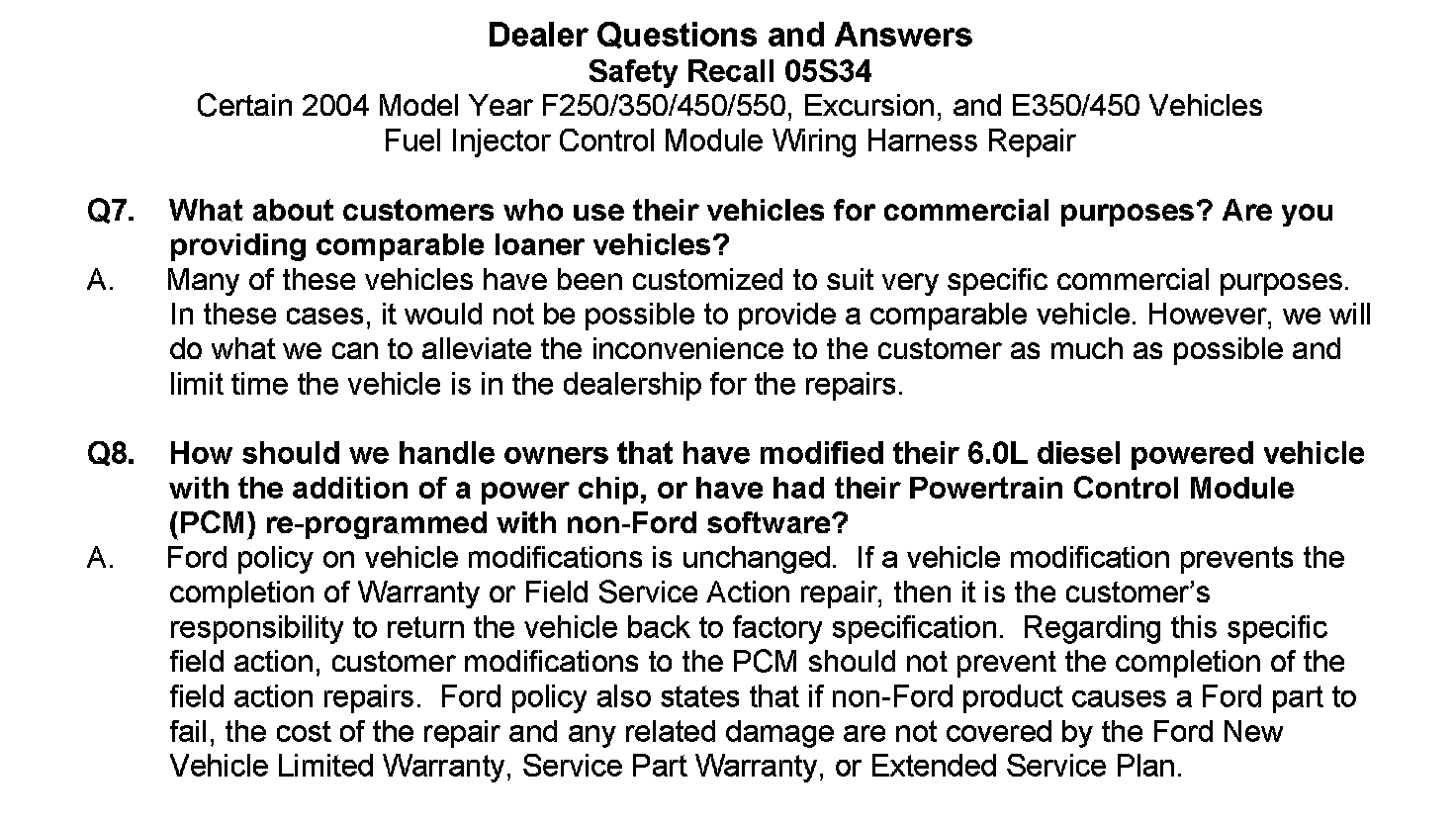 Dealer Questions and Answers
Safety Recall 05S34
Certain 2004 Model Year F250/350/450/550, Excursion, and E350/450 Vehicles
Fuel Injector Control Module Wiring Harness Repair

Q7. What about customers who use their vehicles for commercial purposes? Are you providing comparable loaner vehicles?
A. Many of these vehicles have been customized to suit very specific commercial purposes. In these cases, it would not be possible to provide a comparable vehicle. However, we will do what we can to alleviate the inconvenience to the customer as much as possible and limit time the vehicle is in the dealership for the repairs.

Q8. How should we handle owners that have modified their 6.0L diesel powered vehicle with the addition of a power chip, or have had their Powertrain Control Module (PCM) re-programmed with non-Ford software?
A. Ford policy on vehicle modifications is unchanged. If a vehicle modification prevents the completion of Warranty or Field Service Action repair, then it is the customer's responsibility to return the vehicle back to factory specification. Regarding this specific field action, customer modifications to the PCM should not prevent the completion of the field action repairs. Ford policy also states that if non-Ford product causes a Ford part to fail, the cost of the repair and any related damage are not covered by the Ford New Vehicle Limited Warranty, Service Part Warranty, or Extended Service Plan.